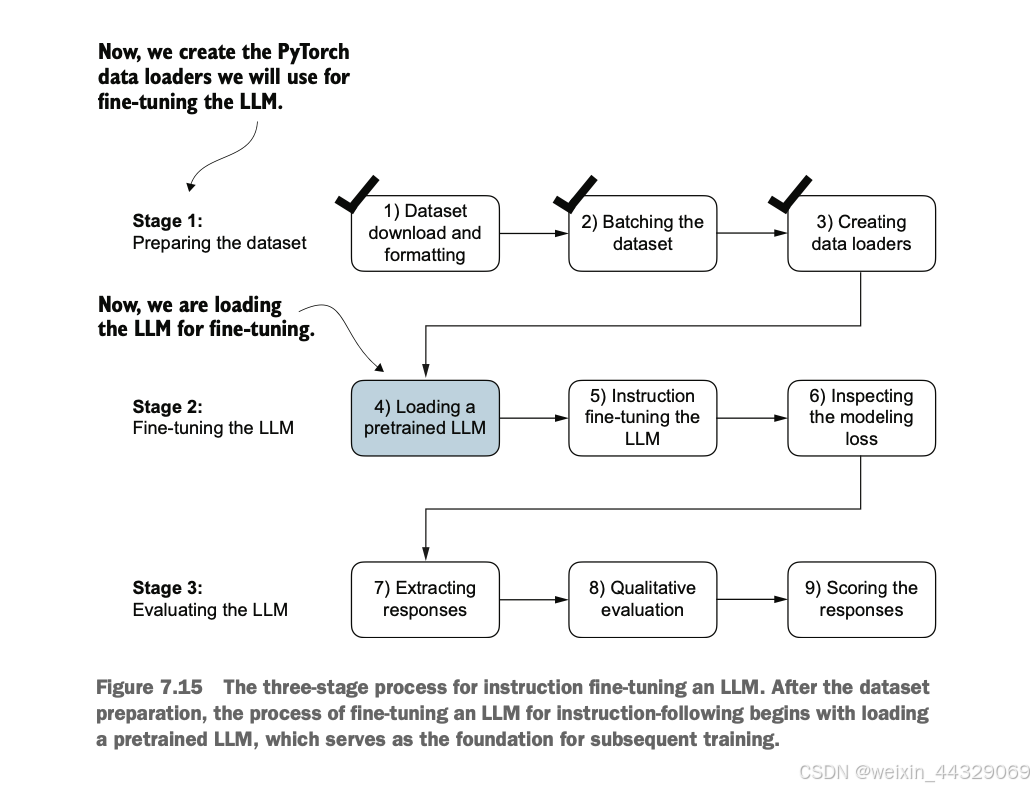 Now, we create the PyTorch data loaders we will use for fine-tuning the LLM.

Stage 1:
Preparing the dataset

1) Dataset download and formatting

2) Batching the dataset

3) Creating data loaders

Now, we are loading the LLM for fine-tuning.

Stage 2:
Fine-tuning the LLM

4) Loading a pretrained LLM

5) Instruction fine-tuning the LLM

6) Inspecting the modeling loss

Stage 3:
Evaluating the LLM

7) Extracting responses

8) Qualitative evaluation

9) Scoring the responses

Figure 7.15 The three-stage process for instruction fine-tuning an LLM. After the dataset preparation, the process of fine-tuning an LLM for instruction-following begins with loading a pretrained LLM, which serves as the foundation for subsequent training.

CSDN @weixin_44329069